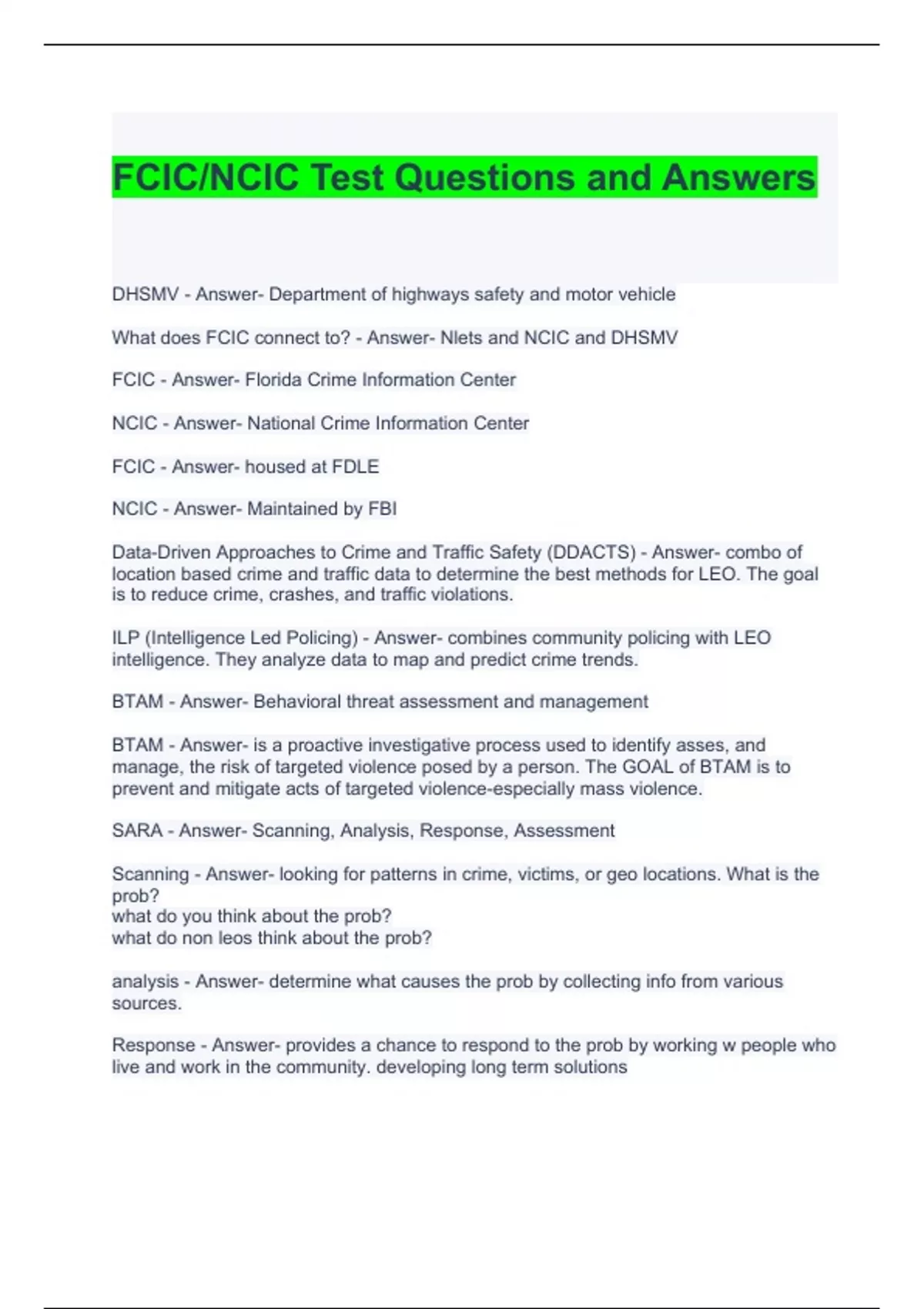 FCIC/NCIC Test Questions and Answers

DHSMV - Answer- Department of highways safety and motor vehicle

What does FCIC connect to? - Answer- Nlets and NCIC and DHSMV

FCIC - Answer- Florida Crime Information Center

NCIC - Answer- National Crime Information Center

FCIC - Answer- housed at FDLE

NCIC - Answer- Maintained by FBI

Data-Driven Approaches to Crime and Traffic Safety (DDACTS) - Answer- combo of location based crime and traffic data to determine the best methods for LEO. The goal is to reduce crime, crashes, and traffic violations.

ILP (Intelligence Led Policing) - Answer- combines community policing with LEO intelligence. They analyze data to map and predict crime trends.

BTAM - Answer- Behavioral threat assessment and management

BTAM - Answer- is a proactive investigative process used to identify asses, and manage, the risk of targeted violence posed by a person. The GOAL of BTAM is to prevent and mitigate acts of targeted violence-especially mass violence.

SARA - Answer- Scanning, Analysis, Response, Assessment

Scanning - Answer- looking for patterns in crime, victims, or geo locations. What is the prob?
what do you think about the prob?
what do non leos think about the prob?

analysis - Answer- determine what causes the prob by collecting info from various sources.

Response - Answer- provides a chance to respond to the prob by working w people who live and work in the community. developing long term solutions